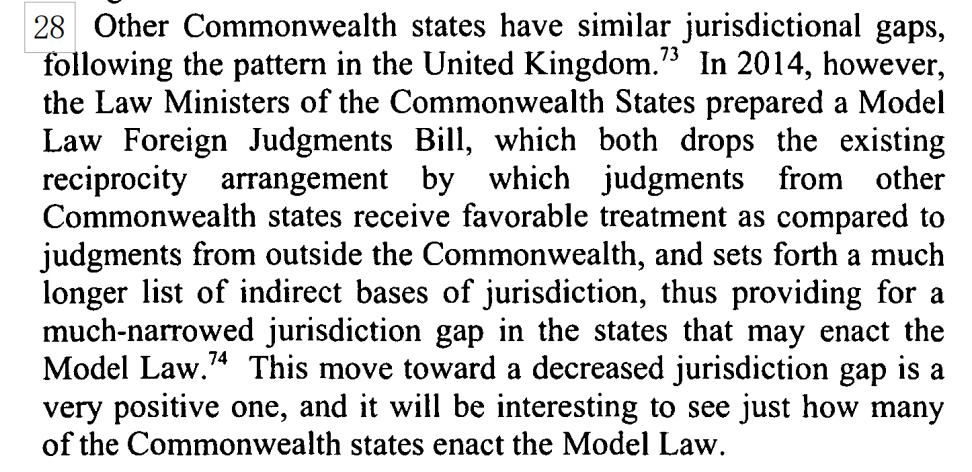 28 Other Commonwealth states have similar jurisdictional gaps, following the pattern in the United Kingdom.$^{73}$ In 2014, however, the Law Ministers of the Commonwealth States prepared a Model Law Foreign Judgments Bill, which both drops the existing reciprocity arrangement by which judgments from other Commonwealth states receive favorable treatment as compared to judgments from outside the Commonwealth, and sets forth a much longer list of indirect bases of jurisdiction, thus providing for a much-narrowed jurisdiction gap in the states that may enact the Model Law.$^{74}$ This move toward a decreased jurisdiction gap is a very positive one, and it will be interesting to see just how many of the Commonwealth states enact the Model Law.